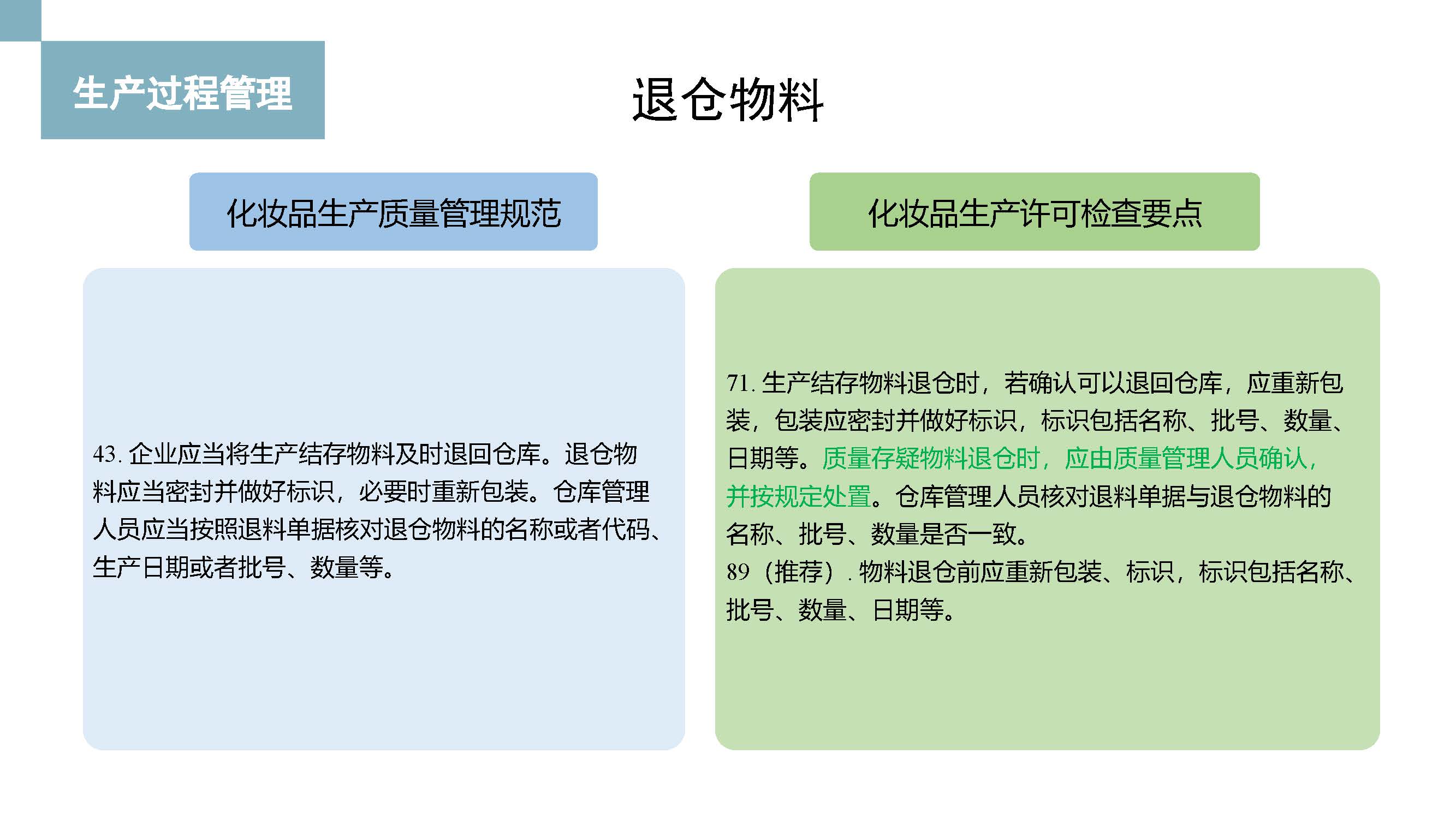 生产过程管理

退仓物料

化妆品生产质量管理规范

43. 企业应当将生产结存物料及时退回仓库。退仓物料应当密封并做好标识，必要时重新包装。仓库管理人员应当按照退料单据核对退仓物料的名称或者代码、生产日期或者批号、数量等。

化妆品生产许可检查要点

71. 生产结存物料退仓时，若确认可以退回仓库，应重新包装，包装应密封并做好标识，标识包括名称、批号、数量、日期等。质量存疑物料退仓时，应由质量管理人员确认，并按规定处置。仓库管理人员核对退料单据与退仓物料的名称、批号、数量是否一致。
89（推荐）. 物料退仓前应重新包装、标识，标识包括名称、批号、数量、日期等。